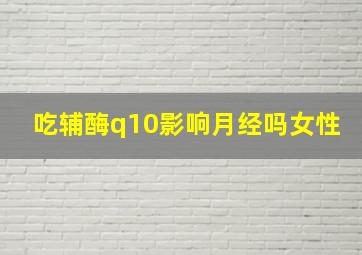 吃辅酶q10影响月经吗女性